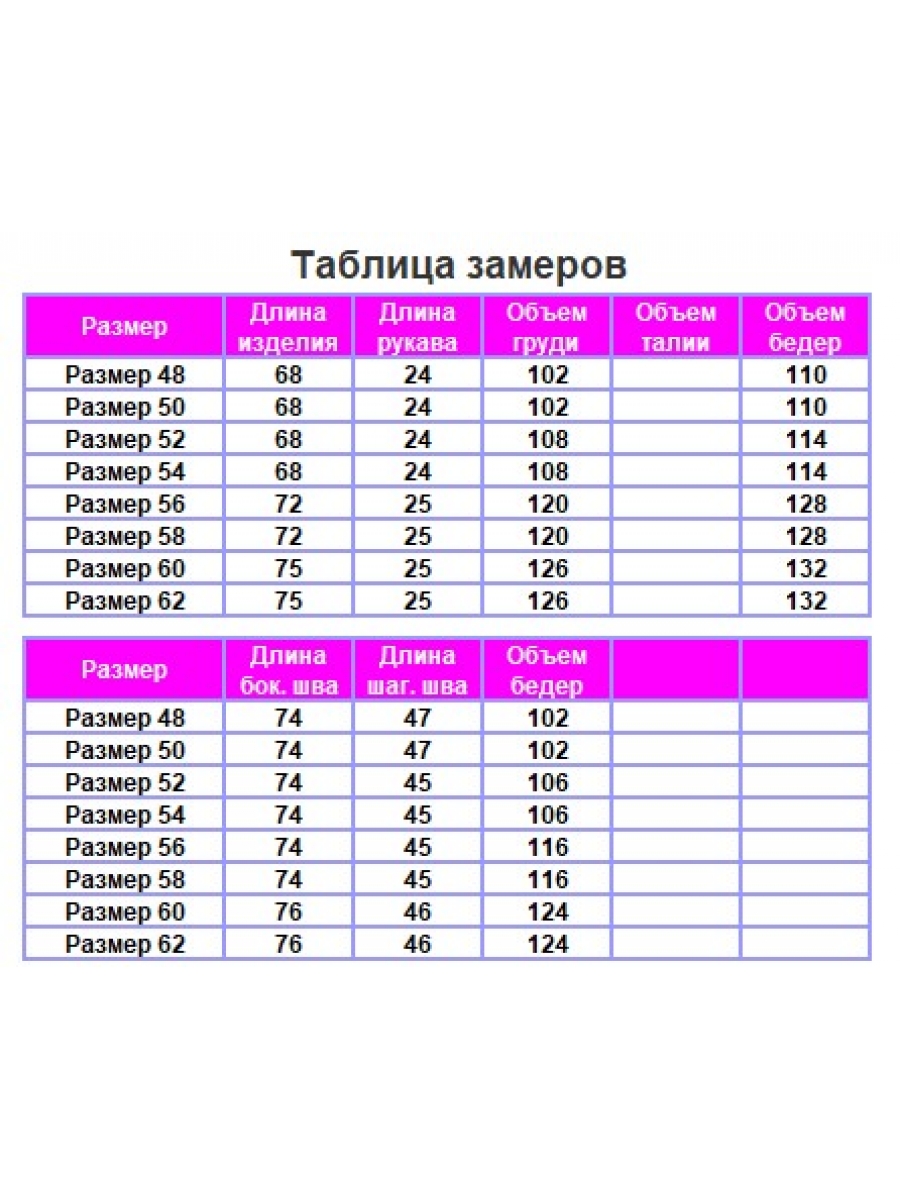 Таблица замеров

| Размер | Длина изделия | Длина рукава | Объем груди | Объем талии | Объем бедер |
|---|---|---|---|---|---|
| Размер 48 | 68 | 24 | 102 | | 110 |
| Размер 50 | 68 | 24 | 102 | | 110 |
| Размер 52 | 68 | 24 | 108 | | 114 |
| Размер 54 | 68 | 24 | 108 | | 114 |
| Размер 56 | 72 | 25 | 120 | | 128 |
| Размер 58 | 72 | 25 | 120 | | 128 |
| Размер 60 | 75 | 25 | 126 | | 132 |
| Размер 62 | 75 | 25 | 126 | | 132 |

| Размер | Длина бок. шва | Длина шаг. шва | Объем бедер | | |
|---|---|---|---|---|---|
| Размер 48 | 74 | 47 | 102 | | |
| Размер 50 | 74 | 47 | 102 | | |
| Размер 52 | 74 | 45 | 106 | | |
| Размер 54 | 74 | 45 | 106 | | |
| Размер 56 | 74 | 45 | 116 | | |
| Размер 58 | 74 | 45 | 116 | | |
| Размер 60 | 76 | 46 | 124 | | |
| Размер 62 | 76 | 46 | 124 | | |